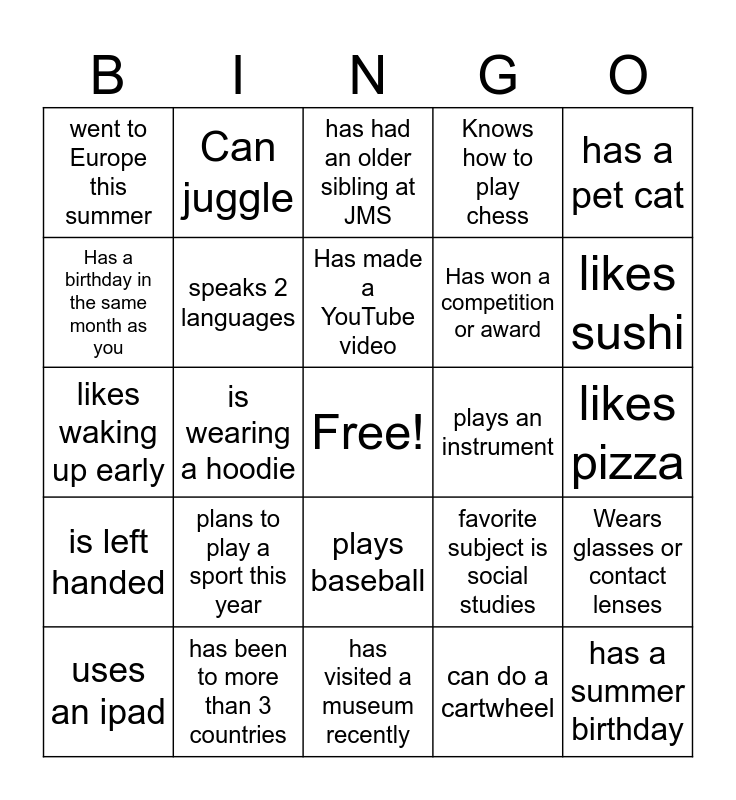 | B | I | N | G | O |
|---|---|---|---|---|
| went to Europe this summer | Can juggle | has had an older sibling at JMS | Knows how to play chess | has a pet cat |
| Has a birthday in the same month as you | speaks 2 languages | Has made a YouTube video | Has won a competition or award | likes sushi |
| likes waking up early | is wearing a hoodie | Free! | plays an instrument | likes pizza |
| is left handed | plans to play a sport this year | plays baseball | favorite subject is social studies | Wears glasses or contact lenses |
| uses an ipad | has been to more than 3 countries | has visited a museum recently | can do a cartwheel | has a summer birthday |